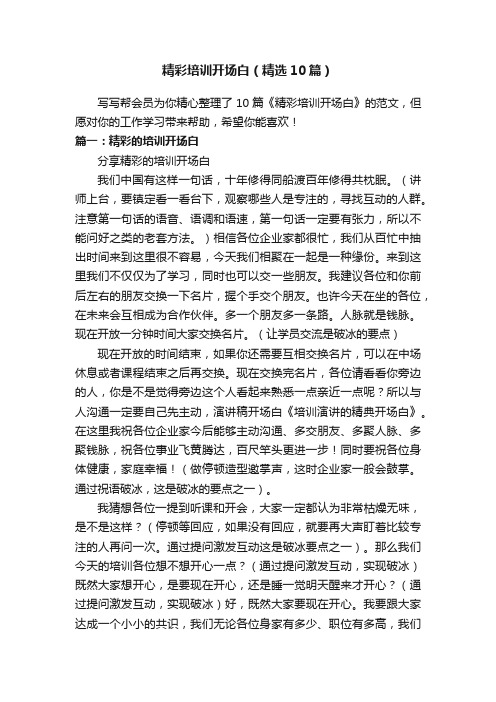 精彩培训开场白（精选10篇）

写写帮会员为你精心整理了10篇《精彩培训开场白》的范文，但愿对你的工作学习带来帮助，希望你能喜欢！

篇一：精彩的培训开场白

分享精彩的培训开场白

我们中国有这样一句话，十年修得同船渡百年修得共枕眠。（讲师上台，要镇定看一看台下，观察哪些人是专注的，寻找互动的人群。注意第一句话的语音、语调和语速，第一句话一定要有张力，所以不能问好之类的老套方法。）相信各位企业家都很忙，我们从百忙中抽出时间来到这里很不容易，今天我们相聚在一起是一种缘份。来到这里我们不仅仅为了学习，同时也可以交一些朋友。我建议各位和你前后左右的朋友交换一下名片，握个手交个朋友。也许今天在坐的各位，在未来会互相成为合作伙伴。多一个朋友多一条路。人脉就是钱脉。现在开放一分钟时间大家交换名片。（让学员交流是破冰的要点）

现在开放的时间结束，如果你还需要互相交换名片，可以在中场休息或者课程结束之后再交换。现在交换完名片，各位请看看你旁边的人，你是不是觉得旁边这个人看起来熟悉一点亲近一点呢？所以与人沟通一定要自己先主动，演讲稿开场白《培训演讲的精典开场白》。在这里我祝各位企业家今后能够主动沟通、多交朋友、多聚人脉、多聚钱脉，祝各位事业飞黄腾达，百尺竿头更进一步！同时要祝各位身体健康，家庭幸福！（做停顿造型邀掌声，这时企业家一般会鼓掌。通过祝语破冰，这是破冰的要点之一）。

我猜想各位一提到听课和开会，大家一定都认为非常枯燥无味，是不是这样？（停顿等回应，如果没有回应，就要再大声盯着比较专注的人再问一次。通过提问激发互动这是破冰要点之一）。那么我们今天的培训各位想不想开心一点？（通过提问激发互动，实现破冰）既然大家想开心，是要现在开心，还是睡一觉明天醒来才开心？（通过提问激发互动，实现破冰）好，既然大家要现在开心。我要跟大家达成一个小小的共识，我们无论各位身家有多少、职位有多高，我们